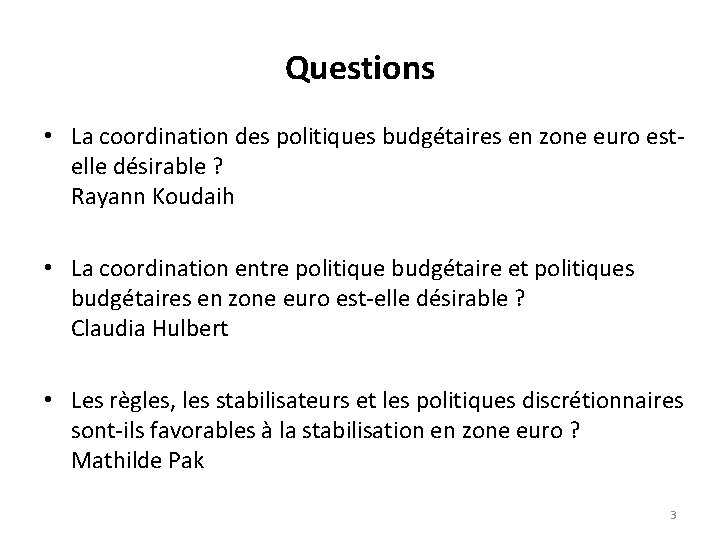 Questions

• La coordination des politiques budgétaires en zone euro est-elle désirable ?
Rayann Koudaih

• La coordination entre politique budgétaire et politiques budgétaires en zone euro est-elle désirable ?
Claudia Hulbert

• Les règles, les stabilisateurs et les politiques discrétionnaires sont-ils favorables à la stabilisation en zone euro ?
Mathilde Pak

3